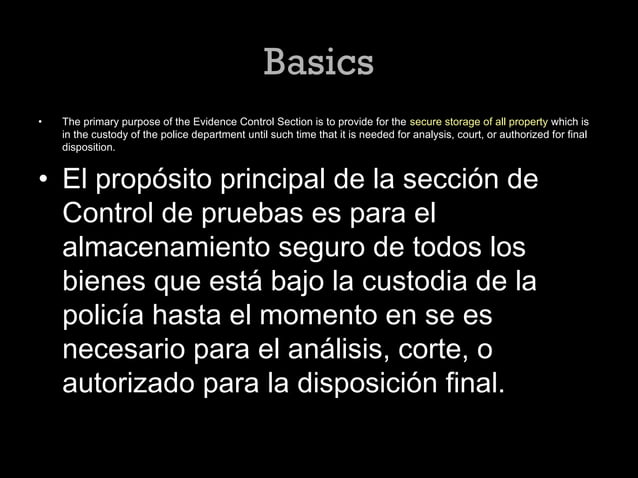 Basics

• The primary purpose of the Evidence Control Section is to provide for the secure storage of all property which is in the custody of the police department until such time that it is needed for analysis, court, or authorized for final disposition.

• El propósito principal de la sección de Control de pruebas es para el almacenamiento seguro de todos los bienes que está bajo la custodia de la policía hasta el momento en se es necesario para el análisis, corte, o autorizado para la disposición final.